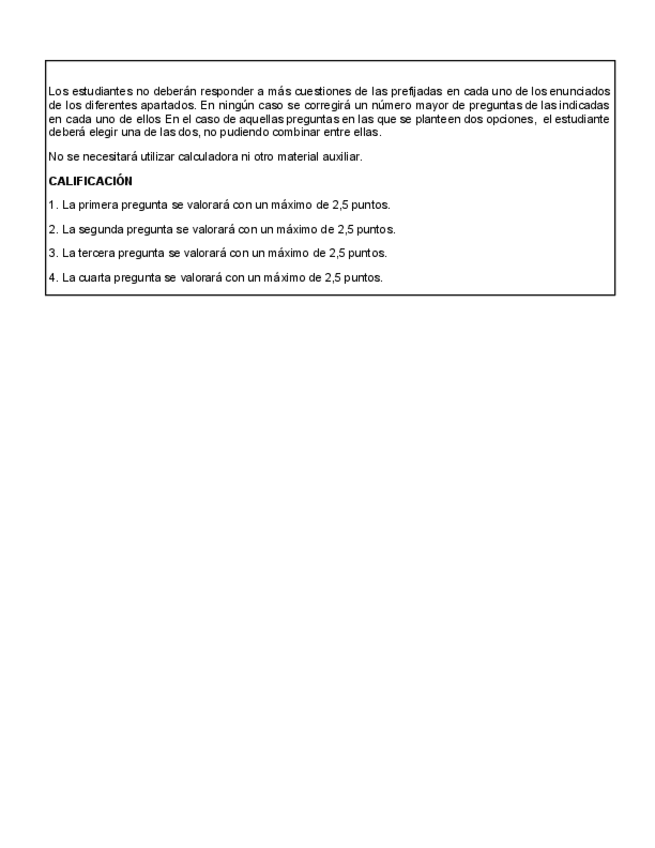 Los estudiantes no deberán responder a más cuestiones de las prefijadas en cada uno de los enunciados de los diferentes apartados. En ningún caso se corregirá un número mayor de preguntas de las indicadas en cada uno de ellos En el caso de aquellas preguntas en las que se planteen dos opciones, el estudiante deberá elegir una de las dos, no pudiendo combinar entre ellas.

No se necesitará utilizar calculadora ni otro material auxiliar.

CALIFICACIÓN

1. La primera pregunta se valorará con un máximo de 2,5 puntos.

2. La segunda pregunta se valorará con un máximo de 2,5 puntos.

3. La tercera pregunta se valorará con un máximo de 2,5 puntos.

4. La cuarta pregunta se valorará con un máximo de 2,5 puntos.